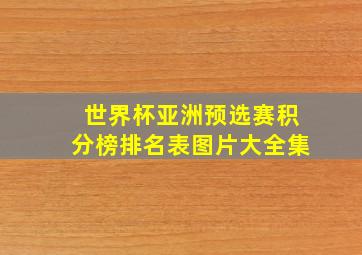 世界杯亚洲预选赛积分榜排名表图片大全集